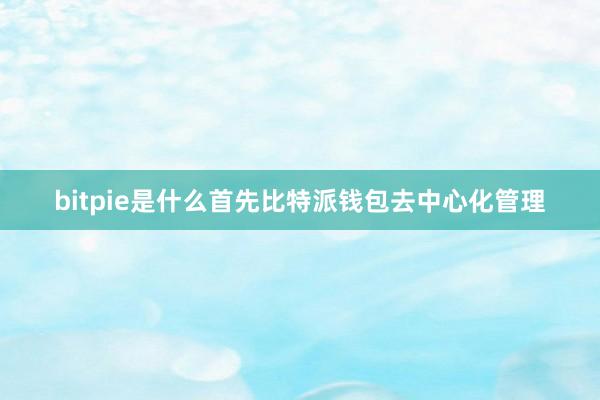 bitpie是什么首先比特派钱包去中心化管理